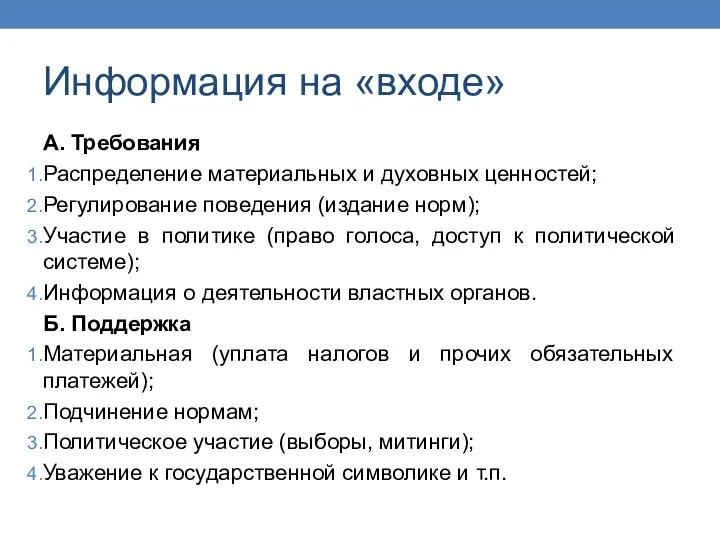 Информация на «входе»

А. Требования

1. Распределение материальных и духовных ценностей;
2. Регулирование поведения (издание норм);
3. Участие в политике (право голоса, доступ к политической системе);
4. Информация о деятельности властных органов.

Б. Поддержка

1. Материальная (уплата налогов и прочих обязательных платежей);
2. Подчинение нормам;
3. Политическое участие (выборы, митинги);
4. Уважение к государственной символике и т.п.